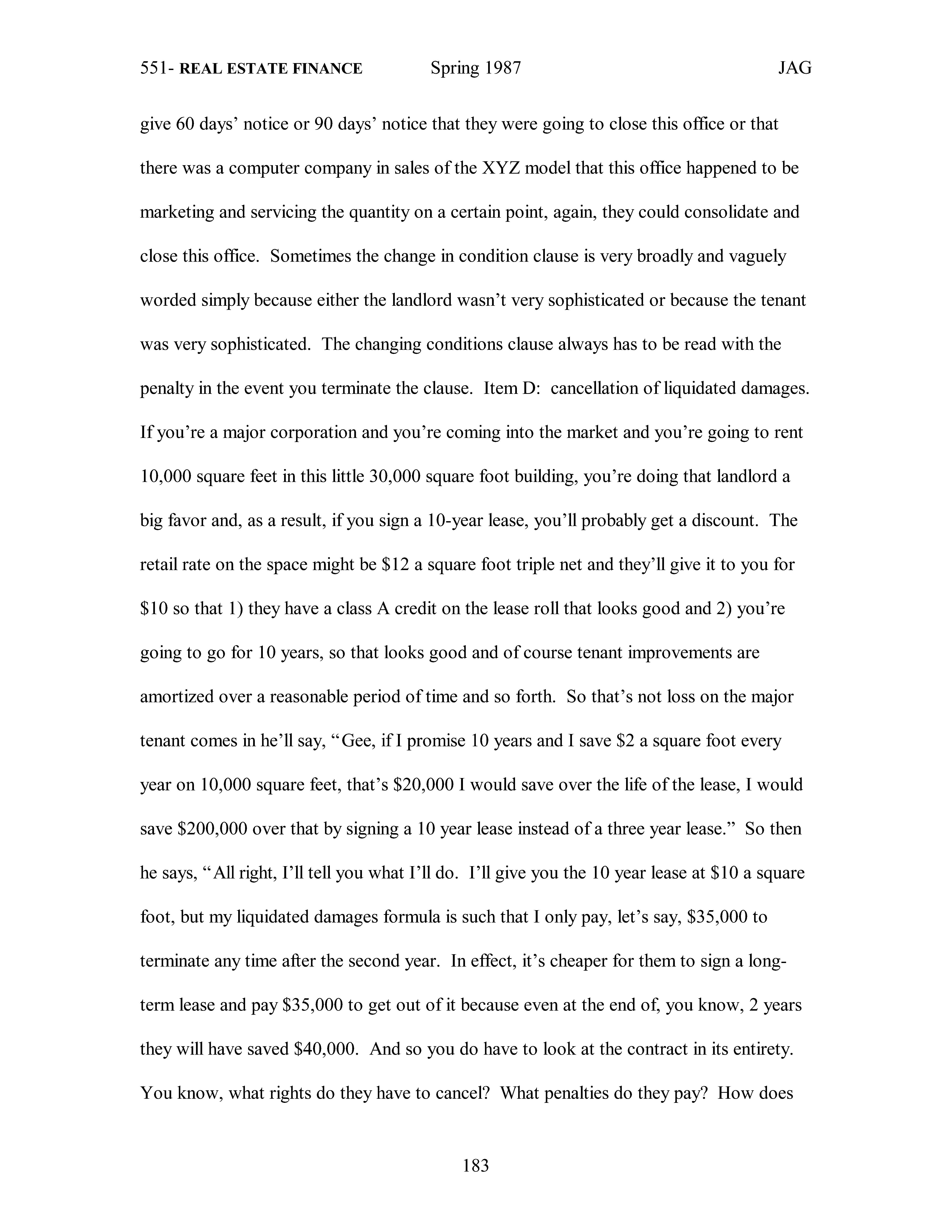 551- REAL ESTATE FINANCE Spring 1987 JAG

give 60 days' notice or 90 days' notice that they were going to close this office or that there was a computer company in sales of the XYZ model that this office happened to be marketing and servicing the quantity on a certain point, again, they could consolidate and close this office. Sometimes the change in condition clause is very broadly and vaguely worded simply because either the landlord wasn't very sophisticated or because the tenant was very sophisticated. The changing conditions clause always has to be read with the penalty in the event you terminate the clause. Item D: cancellation of liquidated damages. If you're a major corporation and you're coming into the market and you're going to rent 10,000 square feet in this little 30,000 square foot building, you're doing that landlord a big favor and, as a result, if you sign a 10-year lease, you'll probably get a discount. The retail rate on the space might be \$12 a square foot triple net and they'll give it to you for \$10 so that 1) they have a class A credit on the lease roll that looks good and 2) you're going to go for 10 years, so that looks good and of course tenant improvements are amortized over a reasonable period of time and so forth. So that's not loss on the major tenant comes in he'll say, "Gee, if I promise 10 years and I save \$2 a square foot every year on 10,000 square feet, that's \$20,000 I would save over the life of the lease, I would save \$200,000 over that by signing a 10 year lease instead of a three year lease." So then he says, "All right, I'll tell you what I'll do. I'll give you the 10 year lease at \$10 a square foot, but my liquidated damages formula is such that I only pay, let's say, \$35,000 to terminate any time after the second year. In effect, it's cheaper for them to sign a long-term lease and pay \$35,000 to get out of it because even at the end of, you know, 2 years they will have saved \$40,000. And so you do have to look at the contract in its entirety. You know, what rights do they have to cancel? What penalties do they pay? How does

183